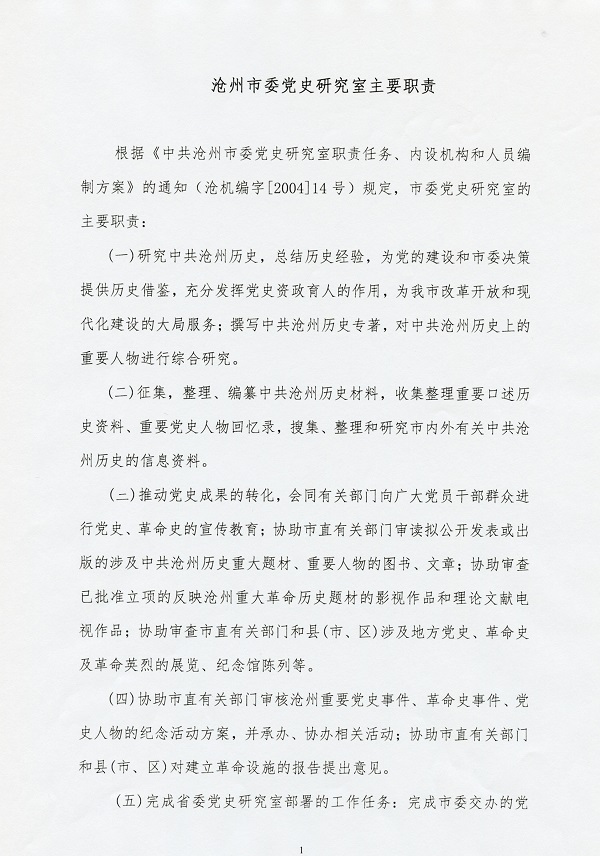 沧州市委党史研究室主要职责

根据《中共沧州市委党史研究室职责任务、内设机构和人员编制方案》的通知（沧机编字[2004]14号）规定，市委党史研究室的主要职责：

(一)研究中共沧州历史，总结历史经验，为党的建设和市委决策提供历史借鉴，充分发挥党史资政育人的作用，为我市改革开放和现代化建设的大局服务；撰写中共沧州历史专著，对中共沧州历史上的重要人物进行综合研究。

(二)征集，整理、编纂中共沧州历史材料，收集整理重要口述历史资料、重要党史人物回忆录，搜集、整理和研究市内外有关中共沧州历史的信息资料。

(二)推动党史成果的转化，会同有关部门向广大党员干部群众进行党史、革命史的宣传教育；协助市直有关部门审读拟公开发表或出版的涉及中共沧州历史重大题材、重要人物的图书、文章；协助审查已批准立项的反映沧州重大革命历史题材的影视作品和理论文献电视作品；协助审查市直有关部门和县(市、区)涉及地方党史、革命史及革命英烈的展览、纪念馆陈列等。

(四)协助市直有关部门审核沧州重要党史事件、革命史事件、党史人物的纪念活动方案，并承办、协办相关活动；协助市直有关部门和县(市、区)对建立革命设施的报告提出意见。

(五)完成省委党史研究室部署的工作任务：完成市委交办的党

1